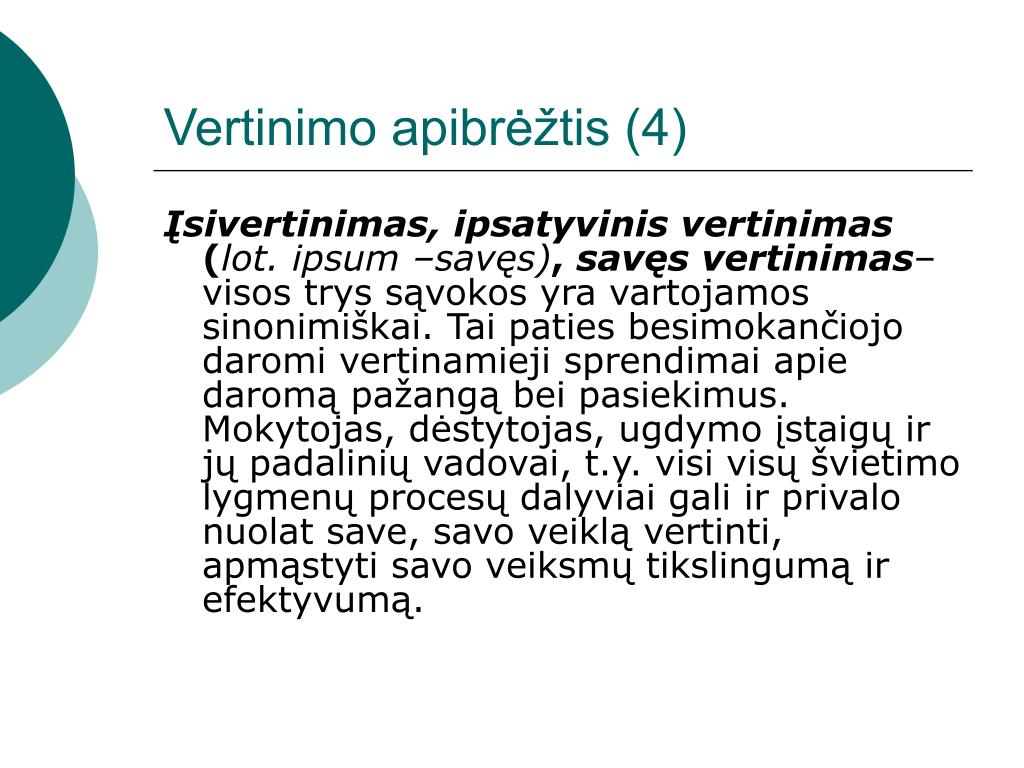 Vertinimo apibrėžtis (4)

Įsivertinimas, ipsatyvinis vertinimas (lot. ipsum –savęs), savęs vertinimas– visos trys sąvokos yra vartojamos sinonimiškai. Tai paties besimokančiojo daromi vertinamieji sprendimai apie daromą pažangą bei pasiekimus. Mokytojas, dėstytojas, ugdymo įstaigų ir jų padalinių vadovai, t.y. visi visų švietimo lygmenų procesų dalyviai gali ir privalo nuolat save, savo veiklą vertinti, apmąstyti savo veiksmų tikslingumą ir efektyvumą.